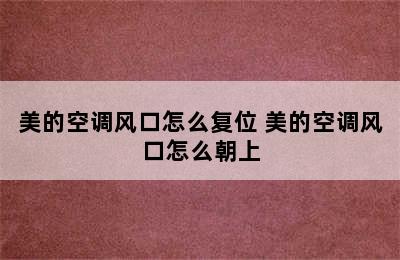 美的空调风口怎么复位 美的空调风口怎么朝上